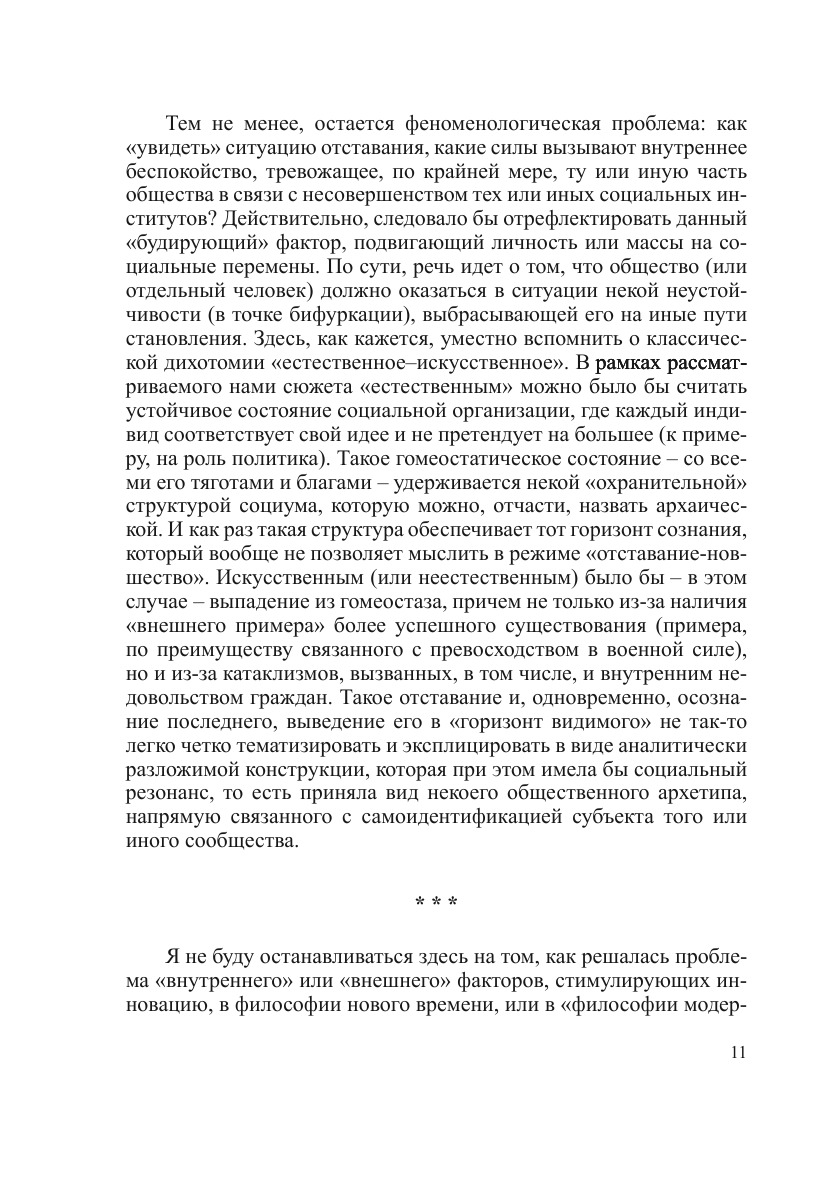 Тем не менее, остается феноменологическая проблема: как «увидеть» ситуацию отставания, какие силы вызывают внутреннее беспокойство, тревожащее, по крайней мере, ту или иную часть общества в связи с несовершенством тех или иных социальных институтов? Действительно, следовало бы отрефлектировать данный «будирующий» фактор, подвигающий личность или массы на социальные перемены. По сути, речь идет о том, что общество (или отдельный человек) должно оказаться в ситуации некой неустойчивости (в точке бифуркации), выбрасывающей его на иные пути становления. Здесь, как кажется, уместно вспомнить о классической дихотомии «естественное–искусственное». В рамках рассматриваемого нами сюжета «естественным» можно было бы считать устойчивое состояние социальной организации, где каждый индивид соответствует свой идее и не претендует на большее (к примеру, на роль политика). Такое гомеостатическое состояние – со всеми его тяготами и благами – удерживается некой «охранительной» структурой социума, которую можно, отчасти, назвать архаической. И как раз такая структура обеспечивает тот горизонт сознания, который вообще не позволяет мыслить в режиме «отставание-новшество». Искусственным (или неестественным) было бы – в этом случае – выпадение из гомеостаза, причем не только из-за наличия «внешнего примера» более успешного существования (примера, по преимуществу связанного с превосходством в военной силе), но и из-за катаклизмов, вызванных, в том числе, и внутренним недовольством граждан. Такое отставание и, одновременно, осознание последнего, выведение его в «горизонт видимого» не так-то легко четко тематизировать и эксплицировать в виде аналитически разложимой конструкции, которая при этом имела бы социальный резонанс, то есть приняла вид некоего общественного архетипа, напрямую связанного с самоидентификацией субъекта того или иного сообщества.

* * *

Я не буду останавливаться здесь на том, как решалась проблема «внутреннего» или «внешнего» факторов, стимулирующих инновацию, в философии нового времени, или в «философии модер-

11